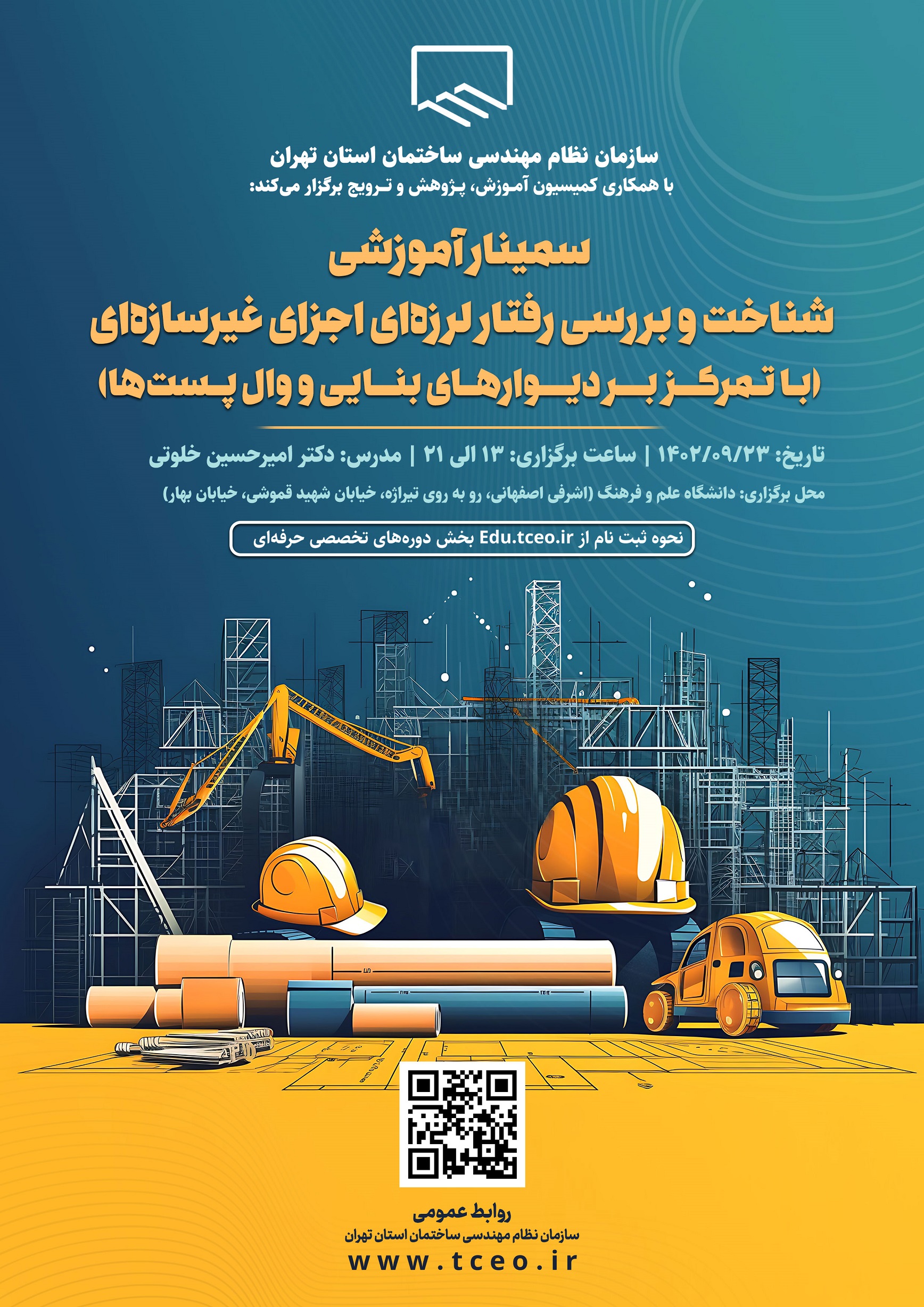 سازمان نظام مهندسی ساختمان استان تهران
با همکاری کمیسیون آموزش، پژوهش و ترویج برگزار می‌کند:

سمینار آموزشی
شناخت و بررسی رفتار لرزه‌ای اجزای غیرسازه‌ای
(با تمرکز بر دیوارهای بنایی و وال پست‌ها)

تاریخ: ۱۴۰۲/۰۹/۲۳ | ساعت برگزاری: ۱۳ الی ۲۱ | مدرس: دکتر امیرحسین خلوتی

محل برگزاری: دانشگاه علم و فرهنگ (اشرفی اصفهانی، رو به روی تیراژه، خیابان شهید قموشی، خیابان بهار)

نحوه ثبت نام از Edu.tceo.ir بخش دوره‌های تخصصی حرفه‌ای

روابط عمومی
سازمان نظام مهندسی ساختمان استان تهران
www.tceo.ir